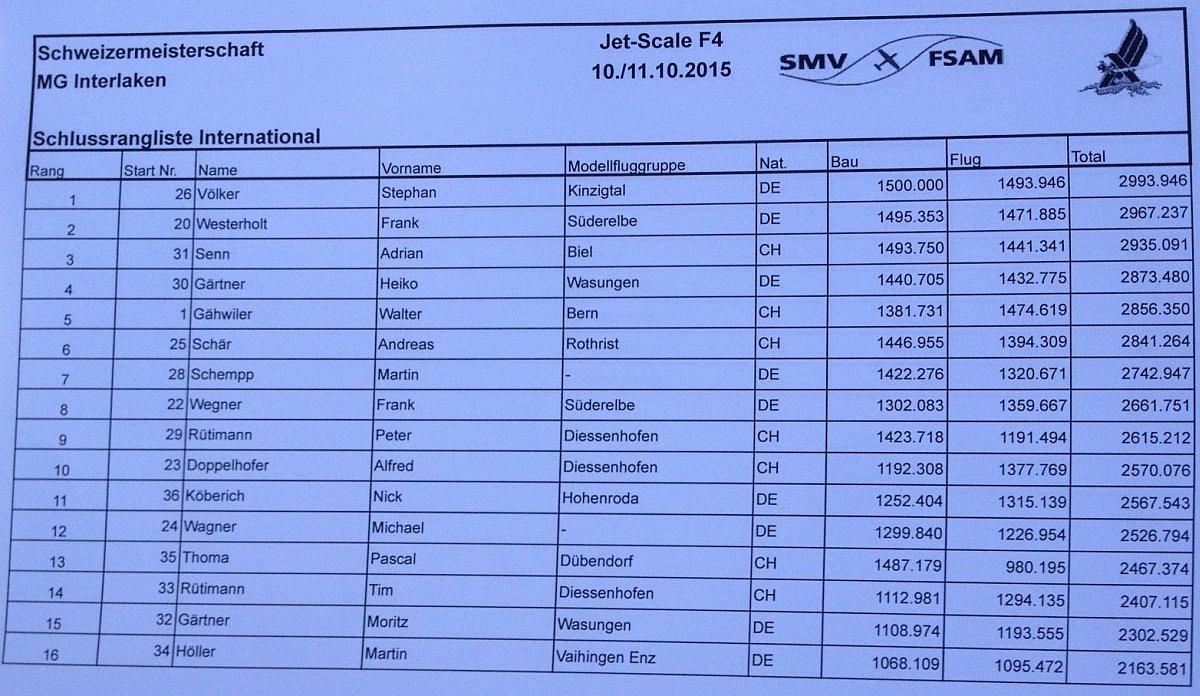 Schweizermeisterschaft
MG Interlaken

Jet-Scale F4
10./11.10.2015

SMV FSAM

Schlussrangliste International

| Rang | Start Nr. | Name | Vorname | Modellfluggruppe | Nat. | Bau | Flug | Total |
|---|---|---|---|---|---|---|---|---|
| 1 | 26 | Völker | Stephan | Kinzigtal | DE | 1500.000 | 1493.946 | 2993.946 |
| 2 | 20 | Westerholt | Frank | Süderelbe | DE | 1495.353 | 1471.885 | 2967.237 |
| 3 | 31 | Senn | Adrian | Biel | CH | 1493.750 | 1441.341 | 2935.091 |
| 4 | 30 | Gärtner | Heiko | Wasungen | DE | 1440.705 | 1432.775 | 2873.480 |
| 5 | 1 | Gähwiler | Walter | Bern | CH | 1381.731 | 1474.619 | 2856.350 |
| 6 | 25 | Schär | Andreas | Rothrist | CH | 1446.955 | 1394.309 | 2841.264 |
| 7 | 28 | Schempp | Martin | - | DE | 1422.276 | 1320.671 | 2742.947 |
| 8 | 22 | Wegner | Frank | Süderelbe | DE | 1302.083 | 1359.667 | 2661.751 |
| 9 | 29 | Rütimann | Peter | Diessenhofen | CH | 1423.718 | 1191.494 | 2615.212 |
| 10 | 23 | Doppelhofer | Alfred | Diessenhofen | CH | 1192.308 | 1377.769 | 2570.076 |
| 11 | 36 | Köberich | Nick | Hohenroda | DE | 1252.404 | 1315.139 | 2567.543 |
| 12 | 24 | Wagner | Michael | - | DE | 1299.840 | 1226.954 | 2526.794 |
| 13 | 35 | Thoma | Pascal | Dübendorf | CH | 1487.179 | 980.195 | 2467.374 |
| 14 | 33 | Rütimann | Tim | Diessenhofen | CH | 1112.981 | 1294.135 | 2407.115 |
| 15 | 32 | Gärtner | Moritz | Wasungen | DE | 1108.974 | 1193.555 | 2302.529 |
| 16 | 34 | Höller | Martin | Vaihingen Enz | DE | 1068.109 | 1095.472 | 2163.581 |